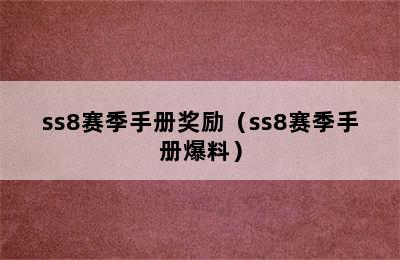 ss8赛季手册奖励（ss8赛季手册爆料）